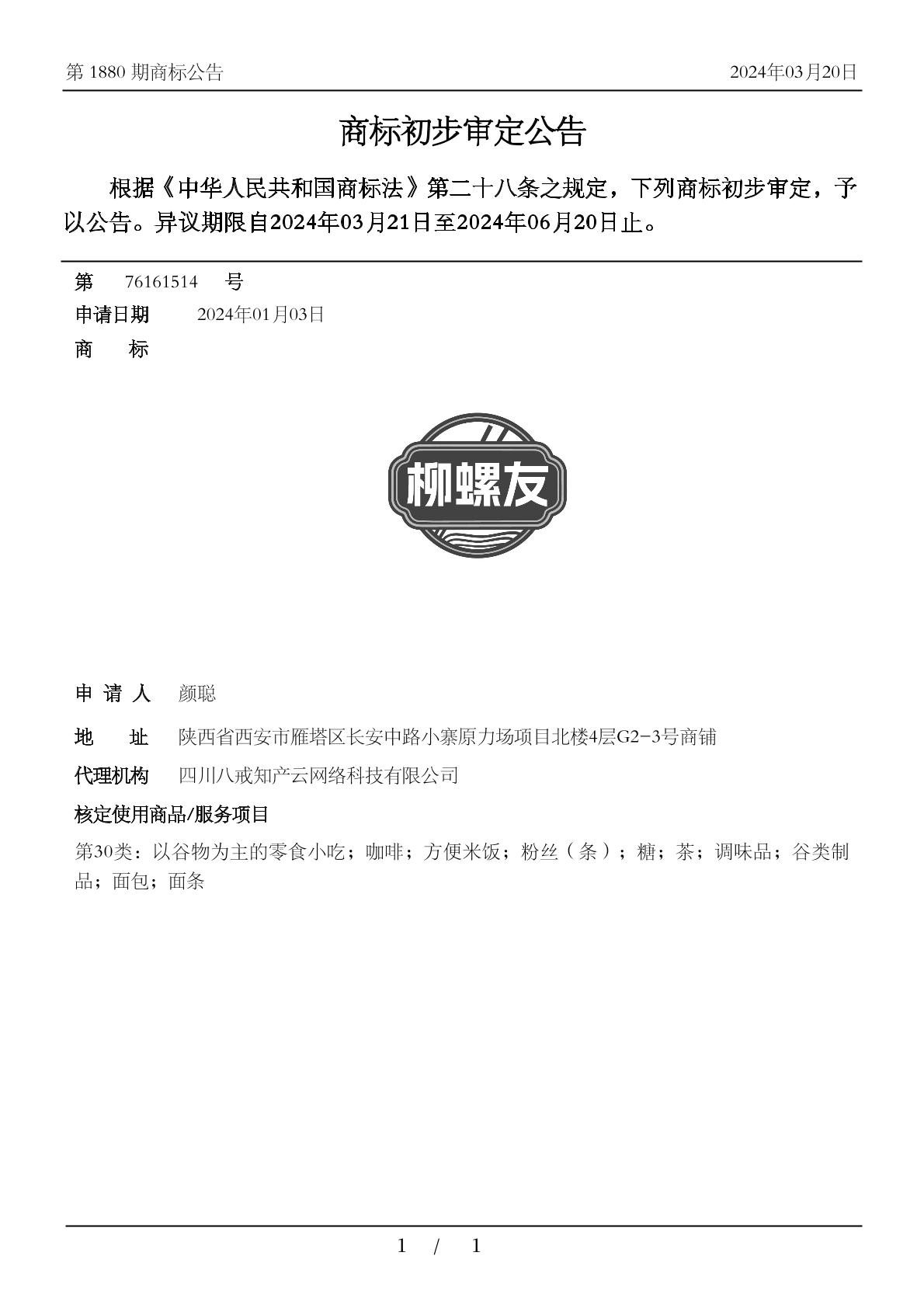 第 1880 期商标公告

2024年03月20日

商标初步审定公告

根据《中华人民共和国商标法》第二十八条之规定，下列商标初步审定，予以公告。异议期限自2024年03月21日至2024年06月20日止。

第 76161514 号

申请日期 2024年01月03日

商 标

柳螺友

申 请 人 颜聪

地 址 陕西省西安市雁塔区长安中路小寨原力场项目北楼4层G2-3号商铺

代理机构 四川八戒知产云网络科技有限公司

核定使用商品/服务项目

第30类：以谷物为主的零食小吃；咖啡；方便米饭；粉丝（条）；糖；茶；调味品；谷类制品；面包；面条

1 / 1